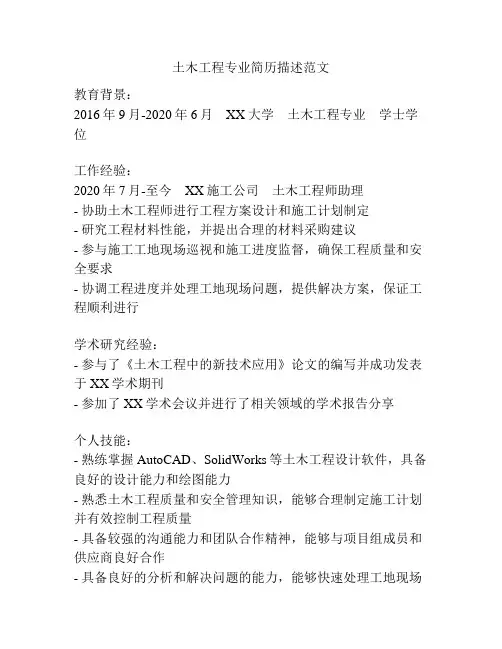 土木工程专业简历描述范文

教育背景：
2016 年 9 月-2020 年 6 月　XX 大学　土木工程专业　学士学位

工作经验：
2020 年 7 月-至今　XX 施工公司　土木工程师助理
- 协助土木工程师进行工程方案设计和施工计划制定
- 研究工程材料性能，并提出合理的材料采购建议
- 参与施工工地现场巡视和施工进度监督，确保工程质量和安全要求
- 协调工程进度并处理工地现场问题，提供解决方案，保证工程顺利进行

学术研究经验：
- 参与了《土木工程中的新技术应用》论文的编写并成功发表于 XX 学术期刊
- 参加了 XX 学术会议并进行了相关领域的学术报告分享

个人技能：
- 熟练掌握 AutoCAD、SolidWorks 等土木工程设计软件，具备良好的设计能力和绘图能力
- 熟悉土木工程质量和安全管理知识，能够合理制定施工计划并有效控制工程质量
- 具备较强的沟通能力和团队合作精神，能够与项目组成员和供应商良好合作
- 具备良好的分析和解决问题的能力，能够快速处理工地现场